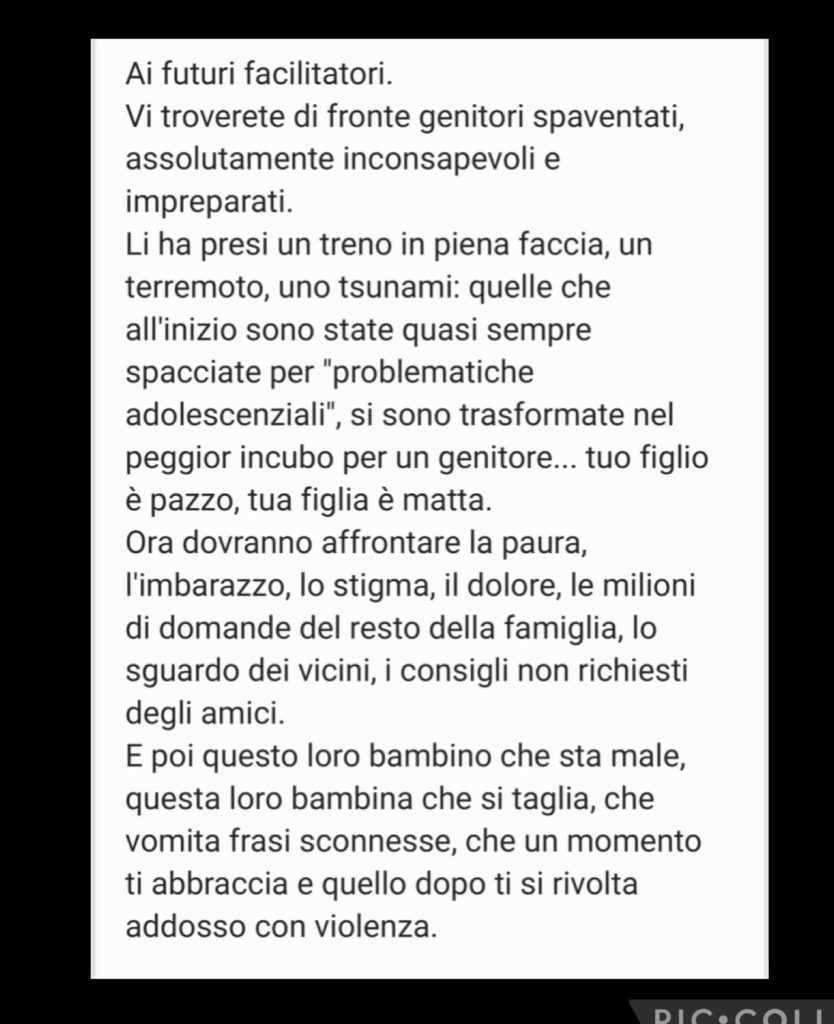 Ai futuri facilitatori.
Vi troverete di fronte genitori spaventati, assolutamente inconsapevoli e impreparati.
Li ha presi un treno in piena faccia, un terremoto, uno tsunami: quelle che all'inizio sono state quasi sempre spacciate per "problematiche adolescenziali", si sono trasformate nel peggior incubo per un genitore... tuo figlio è pazzo, tua figlia è matta.
Ora dovranno affrontare la paura, l'imbarazzo, lo stigma, il dolore, le milioni di domande del resto della famiglia, lo sguardo dei vicini, i consigli non richiesti degli amici.
E poi questo loro bambino che sta male, questa loro bambina che si taglia, che vomita frasi sconnesse, che un momento ti abbraccia e quello dopo ti si rivolta addosso con violenza.

PIC•COLL